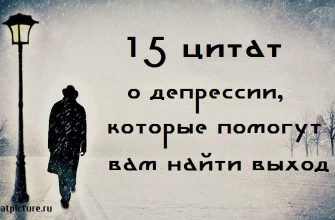 15 цитат
о депрессии,
которые помогут
вам найти выход

atpicture.ru